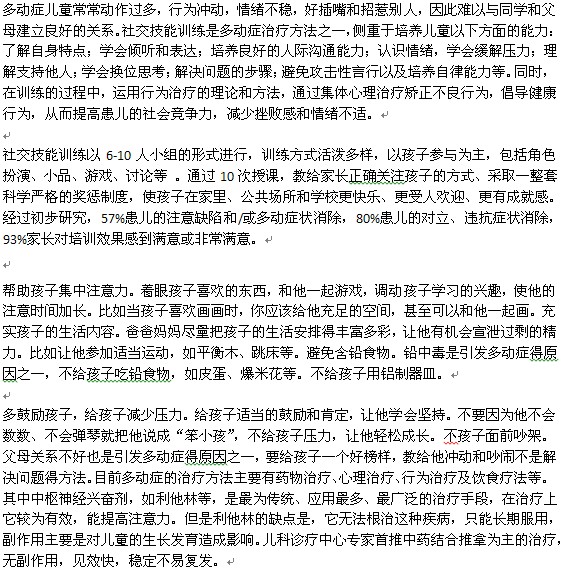 多动症儿童常常动作过多，行为冲动，情绪不稳，好插嘴和招惹别人，因此难以与同学和父母建立良好的关系。社交技能训练是多动症治疗方法之一，侧重于培养儿童以下方面的能力：了解自身特点；学会倾听和表达；培养良好的人际沟通能力；认识情绪，学会缓解压力；理解支持他人；学会换位思考；解决问题的步骤；避免攻击性言行以及培养自律能力等。同时，在训练的过程中，运用行为治疗的理论和方法，通过集体心理治疗矫正不良行为，倡导健康行为，从而提高患儿的社会竞争力，减少挫败感和情绪不适。

社交技能训练以 6-10 人小组的形式进行，训练方式活泼多样，以孩子参与为主，包括角色扮演、小品、游戏、讨论等 。通过 10 次授课，教给家长正确关注孩子的方式、采取一整套科学严格的奖惩制度，使孩子在家里、公共场所和学校更快乐、更受人欢迎、更有成就感。经过初步研究，57%患儿的注意缺陷和/或多动症状消除，80%患儿的对立、违抗症状消除，93%家长对培训效果感到满意或非常满意。

帮助孩子集中注意力。着眼孩子喜欢的东西，和他一起游戏，调动孩子学习的兴趣，使他的注意时间加长。比如当孩子喜欢画画时，你应该给他充足的空间，甚至可以和他一起画。充实孩子的生活内容。爸爸妈妈尽量把孩子的生活安排得丰富多彩，让他有机会宣泄过剩的精力。比如让他参加适当运动，如平衡木、跳床等。避免含铅食物。铅中毒是引发多动症得原因之一，不给孩子吃铅食物，如皮蛋、爆米花等。不给孩子用铝制器皿。

多鼓励孩子，给孩子减少压力。给孩子适当的鼓励和肯定，让他学会坚持。不要因为他不会数数、不会弹琴就把他说成“笨小孩”，不给孩子压力，让他轻松成长。不孩子面前吵架。父母关系不好也是引发多动症得原因之一，要给孩子一个好榜样，教给他冲动和吵闹不是解决问题得方法。目前多动症的治疗方法主要有药物治疗、心理治疗、行为治疗及饮食疗法等。其中中枢神经兴奋剂，如利他林等，是最为传统、应用最多、最广泛的治疗手段，在治疗上它较为有效，能提高注意力。但是利他林的缺点是，它无法根治这种疾病，只能长期服用，副作用主要是对儿童的生长发育造成影响。儿科诊疗中心专家首推中药结合推拿为主的治疗，无副作用，见效快，稳定不易复发。